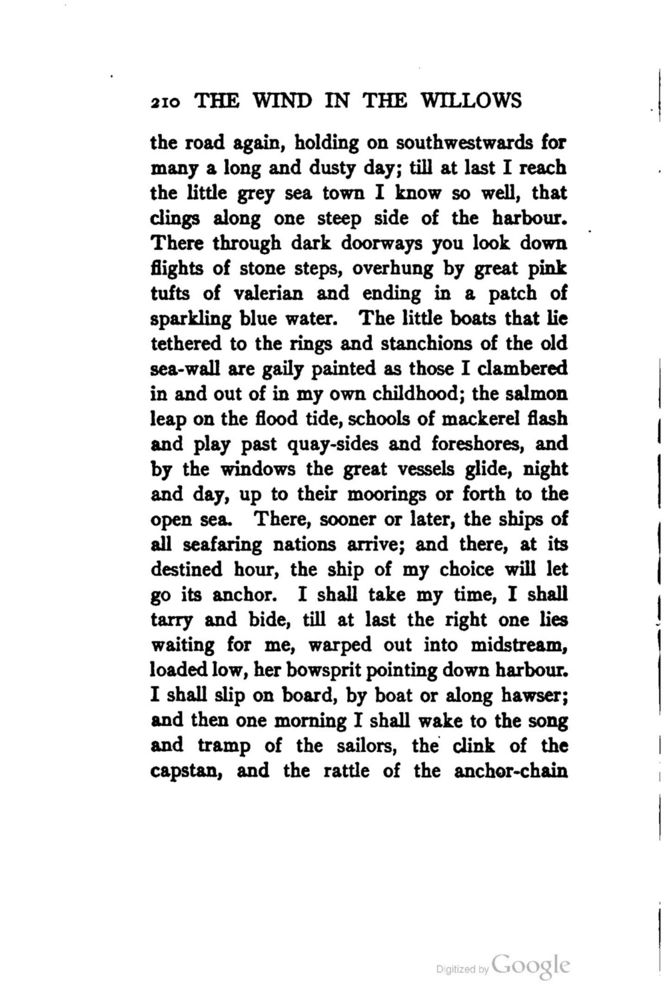 210 THE WIND IN THE WILLOWS

the road again, holding on southwestwards for many a long and dusty day; till at last I reach the little grey sea town I know so well, that clings along one steep side of the harbour. There through dark doorways you look down flights of stone steps, overhung by great pink tufts of valerian and ending in a patch of sparkling blue water. The little boats that lie tethered to the rings and stanchions of the old sea-wall are gaily painted as those I clambered in and out of in my own childhood; the salmon leap on the flood tide, schools of mackerel flash and play past quay-sides and foreshores, and by the windows the great vessels glide, night and day, up to their moorings or forth to the open sea. There, sooner or later, the ships of all seafaring nations arrive; and there, at its destined hour, the ship of my choice will let go its anchor. I shall take my time, I shall tarry and bide, till at last the right one lies waiting for me, warped out into midstream, loaded low, her bowsprit pointing down harbour. I shall slip on board, by boat or along hawser; and then one morning I shall wake to the song and tramp of the sailors, the clink of the capstan, and the rattle of the anchor-chain

Digitized by Google